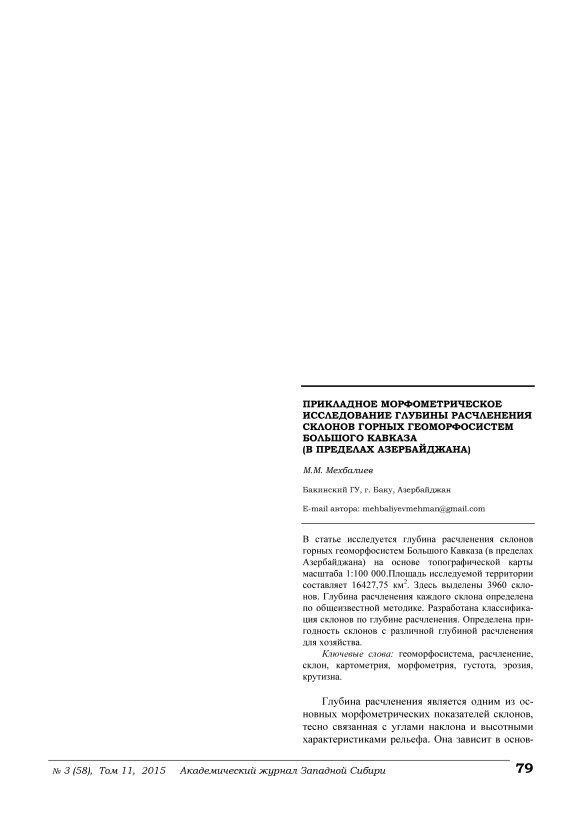 ПРИКЛАДНОЕ МОРФОМЕТРИЧЕСКОЕ ИССЛЕДОВАНИЕ ГЛУБИНЫ РАСЧЛЕНЕНИЯ СКЛОНОВ ГОРНЫХ ГЕОМОРФОСИСТЕМ БОЛЬШОГО КАВКАЗА (В ПРЕДЕЛАХ АЗЕРБАЙДЖАНА)

М.М. Мехбалиев

Бакинский ГУ, г. Баку, Азербайджан

E-mail автора: mehbaliyevmehman@gmail.com

В статье исследуется глубина расчленения склонов горных геоморфосистем Большого Кавказа (в пределах Азербайджана) на основе топографической карты масштаба 1:100 000.Площадь исследуемой территории составляет 16427,75 км$^2$. Здесь выделены 3960 склонов. Глубина расчленения каждого склона определена по общеизвестной методике. Разработана классификация склонов по глубине расчленения. Определена пригодность склонов с различной глубиной расчленения для хозяйства.

Ключевые слова: геоморфосистема, расчленение, склон, картометрия, морфометрия, густота, эрозия, крутизна.

Глубина расчленения является одним из основных морфометрических показателей склонов, тесно связанная с углами наклона и высотными характеристиками рельефа. Она зависит в основ-

№ 3 (58), Том 11, 2015 Академический журнал Западной Сибири 79